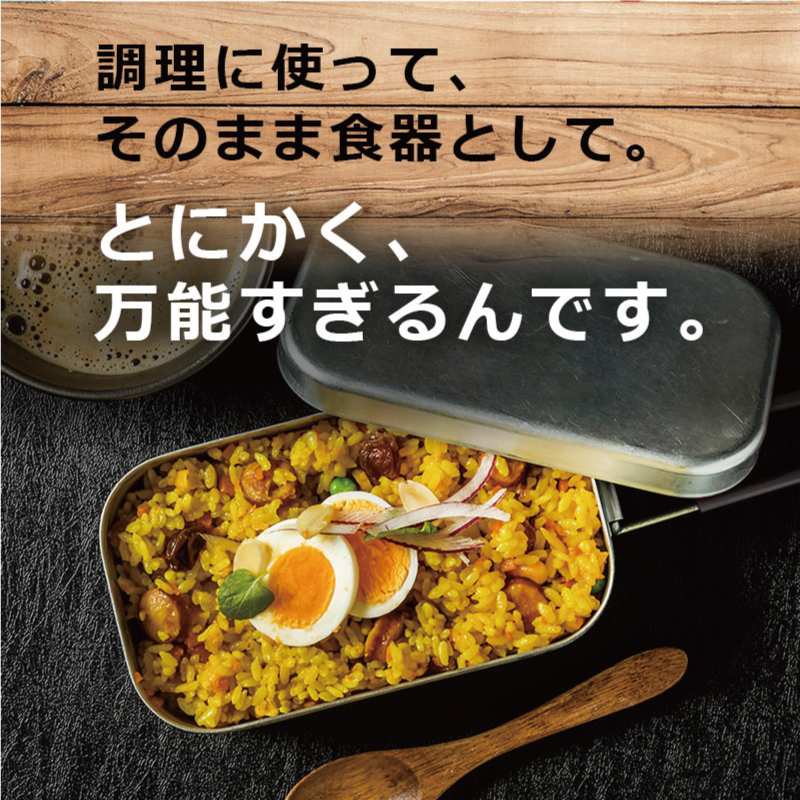 調理に使って、
そのまま食器として。

とにかく、
万能すぎるんです。